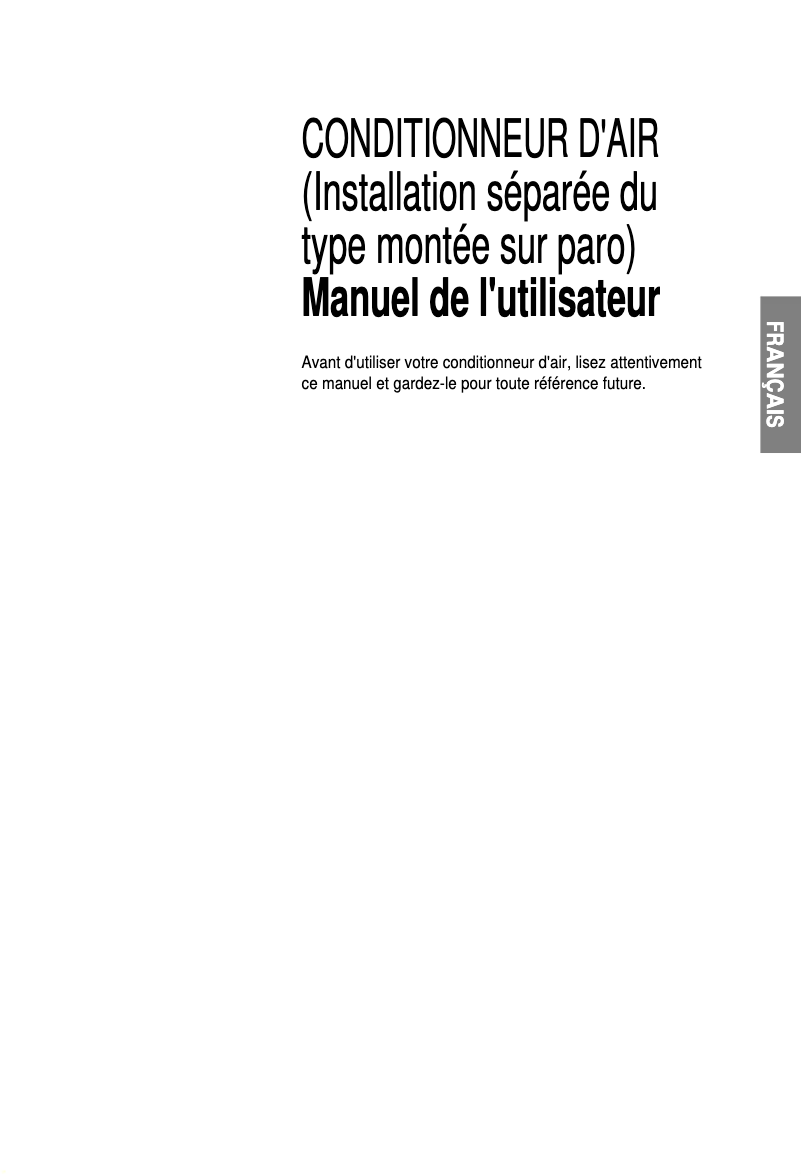 CONDITIONNEUR D'AIR
(Installation séparée du type montée sur paro)
Manuel de l'utilisateur

Avant d'utiliser votre conditionneur d'air, lisez attentivement ce manuel et gardez-le pour toute référence future.

FRANÇAIS